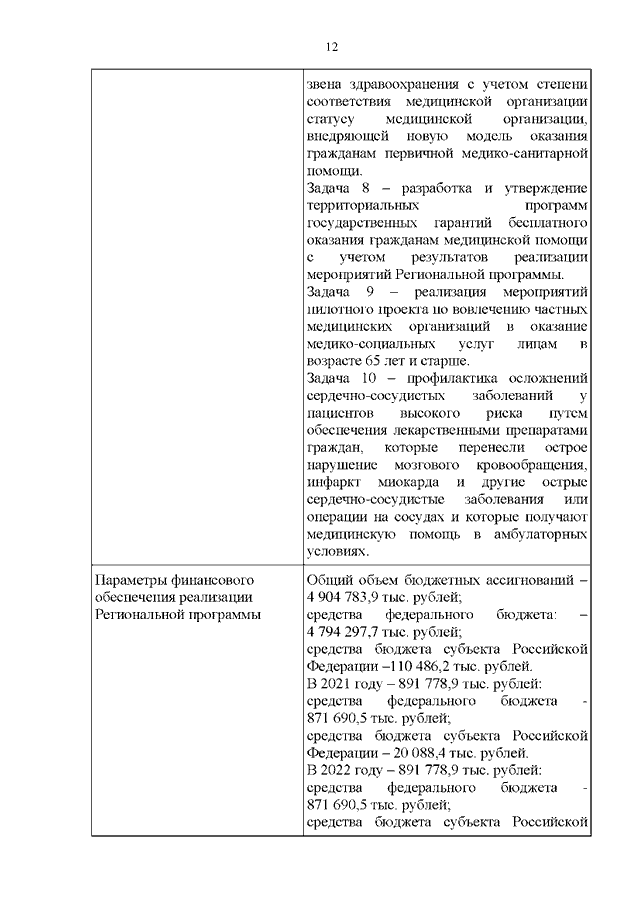 12

| | |
|---|---|
| | звена здравоохранения с учетом степени соответствия медицинской организации статусу медицинской организации, внедряющей новую модель оказания гражданам первичной медико-санитарной помощи.<br>Задача 8 – разработка и утверждение территориальных программ государственных гарантий бесплатного оказания гражданам медицинской помощи с учетом результатов реализации мероприятий Региональной программы.<br>Задача 9 – реализация мероприятий пилотного проекта по вовлечению частных медицинских организаций в оказание медико-социальных услуг лицам в возрасте 65 лет и старше.<br>Задача 10 – профилактика осложнений сердечно-сосудистых заболеваний у пациентов высокого риска путем обеспечения лекарственными препаратами граждан, которые перенесли острое нарушение мозгового кровообращения, инфаркт миокарда и другие острые сердечно-сосудистые заболевания или операции на сосудах и которые получают медицинскую помощь в амбулаторных условиях. |
| Параметры финансового обеспечения реализации Региональной программы | Общий объем бюджетных ассигнований – 4 904 783,9 тыс. рублей;<br>средства федерального бюджета: – 4 794 297,7 тыс. рублей;<br>средства бюджета субъекта Российской Федерации –110 486,2 тыс. рублей.<br>В 2021 году – 891 778,9 тыс. рублей:<br>средства федерального бюджета - 871 690,5 тыс. рублей;<br>средства бюджета субъекта Российской Федерации – 20 088,4 тыс. рублей.<br>В 2022 году – 891 778,9 тыс. рублей:<br>средства федерального бюджета - 871 690,5 тыс. рублей;<br>средства бюджета субъекта Российской |